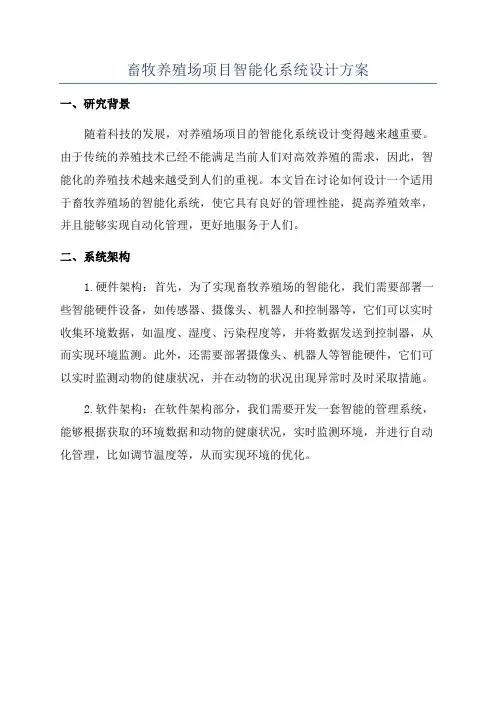 畜牧养殖场项目智能化系统设计方案

一、研究背景

随着科技的发展，对养殖场项目的智能化系统设计变得越来越重要。由于传统的养殖技术已经不能满足当前人们对高效养殖的需求，因此，智能化的养殖技术越来越受到人们的重视。本文旨在讨论如何设计一个适用于畜牧养殖场的智能化系统，使它具有良好的管理性能，提高养殖效率，并且能够实现自动化管理，更好地服务于人们。

二、系统架构

1.硬件架构：首先，为了实现畜牧养殖场的智能化，我们需要部署一些智能硬件设备，如传感器、摄像头、机器人和控制器等，它们可以实时收集环境数据，如温度、湿度、污染程度等，并将数据发送到控制器，从而实现环境监测。此外，还需要部署摄像头、机器人等智能硬件，它们可以实时监测动物的健康状况，并在动物的状况出现异常时及时采取措施。

2.软件架构：在软件架构部分，我们需要开发一套智能的管理系统，能够根据获取的环境数据和动物的健康状况，实时监测环境，并进行自动化管理，比如调节温度等，从而实现环境的优化。